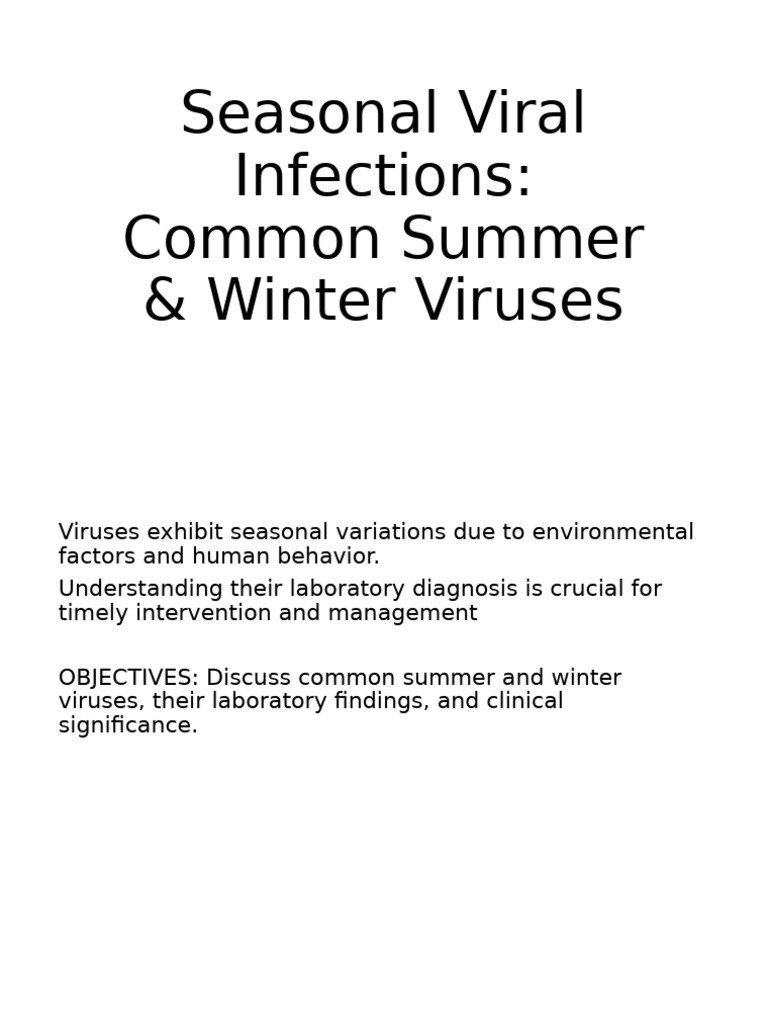 Seasonal Viral Infections: Common Summer & Winter Viruses

Viruses exhibit seasonal variations due to environmental factors and human behavior.

Understanding their laboratory diagnosis is crucial for timely intervention and management

OBJECTIVES: Discuss common summer and winter viruses, their laboratory findings, and clinical significance.